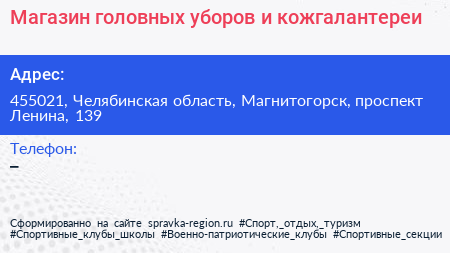 Магазин головных уборов и кожгалантереи

Адрес:

455021, Челябинская область, Магнитогорск, проспект Ленина, 139

Телефон:

–

Сформированно на сайте spravka-region.ru #Спорт,_отдых,_туризм #Спортивные_клубы_школы #Военно-патриотические_клубы #Спортивные_секции